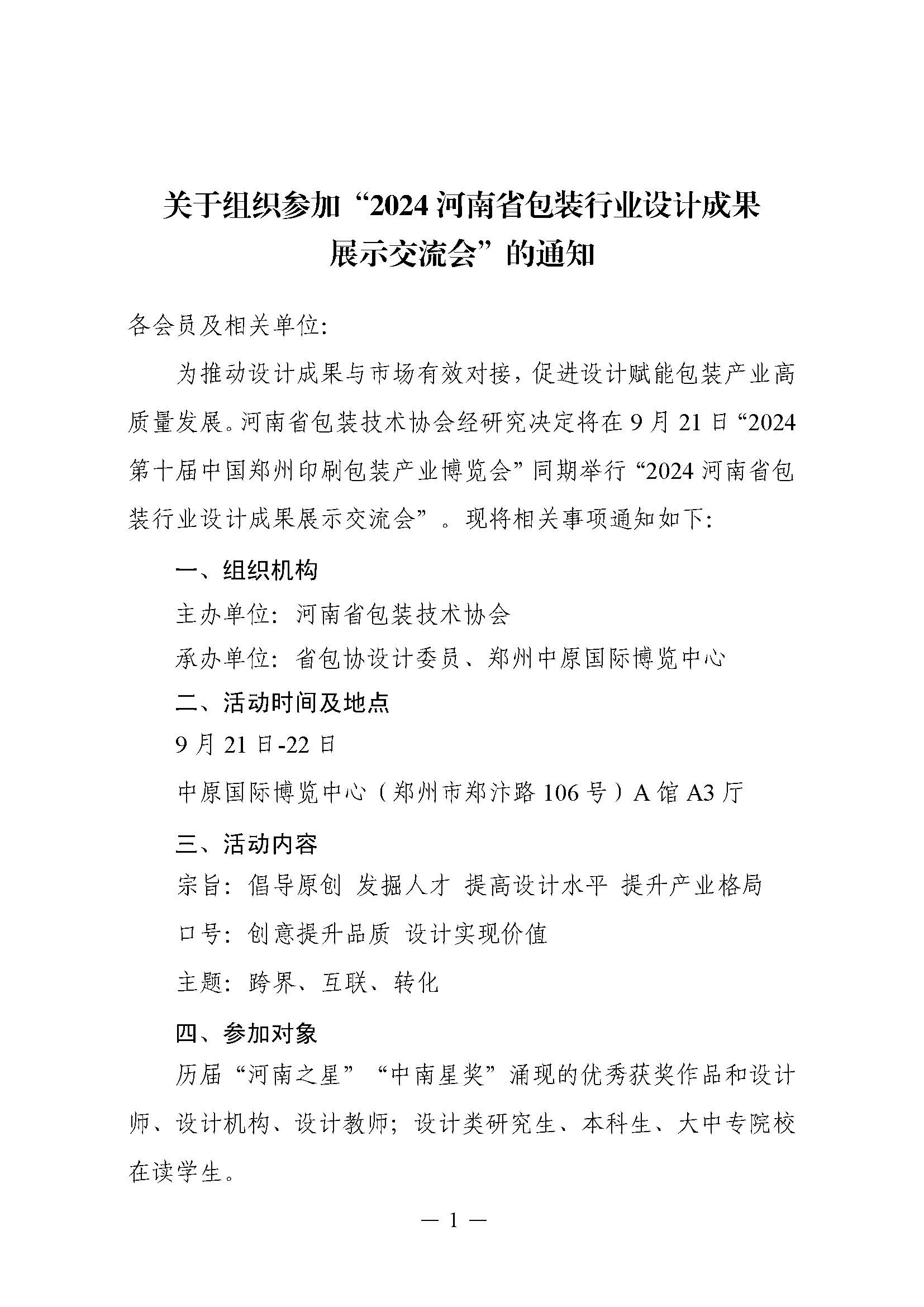 关于组织参加“2024 河南省包装行业设计成果展示交流会”的通知

各会员及相关单位:

为推动设计成果与市场有效对接，促进设计赋能包装产业高质量发展。河南省包装技术协会经研究决定将在 9 月 21 日“2024 第十届中国郑州印刷包装产业博览会”同期举行“2024 河南省包装行业设计成果展示交流会”。现将相关事项通知如下:

一、组织机构

主办单位: 河南省包装技术协会

承办单位: 省包协设计委员、郑州中原国际博览中心

二、活动时间及地点

9 月 21 日-22 日

中原国际博览中心（郑州市郑汴路 106 号）A 馆 A3 厅

三、活动内容

宗旨: 倡导原创 发掘人才 提高设计水平 提升产业格局

口号: 创意提升品质 设计实现价值

主题: 跨界、互联、转化

四、参加对象

历届“河南之星”“中南星奖”涌现的优秀获奖作品和设计师、设计机构、设计教师; 设计类研究生、本科生、大中专院校在读学生。

— 1 —